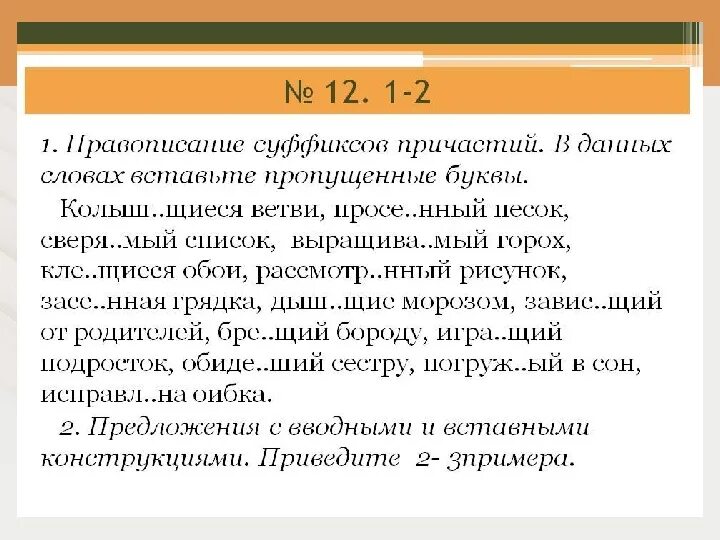 № 12. 1-2

1. Правописание суффиксов причастий. В данных словах вставьте пропущенные буквы.

Колыш..щиеся ветви, просе..нный песок, сверя..мый список, выращива..мый горох, кле..щиеся обои, рассмотр..нный рисунок, засе..нная грядка, дыш..щие морозом, завис..щий от родителей, бре..щий бороду, игра..щий подросток, обиде..ший сестру, погруж..ый в сон, исправл..на оибка.

2. Предложения с вводными и вставными конструкциями. Приведите 2- 3примера.